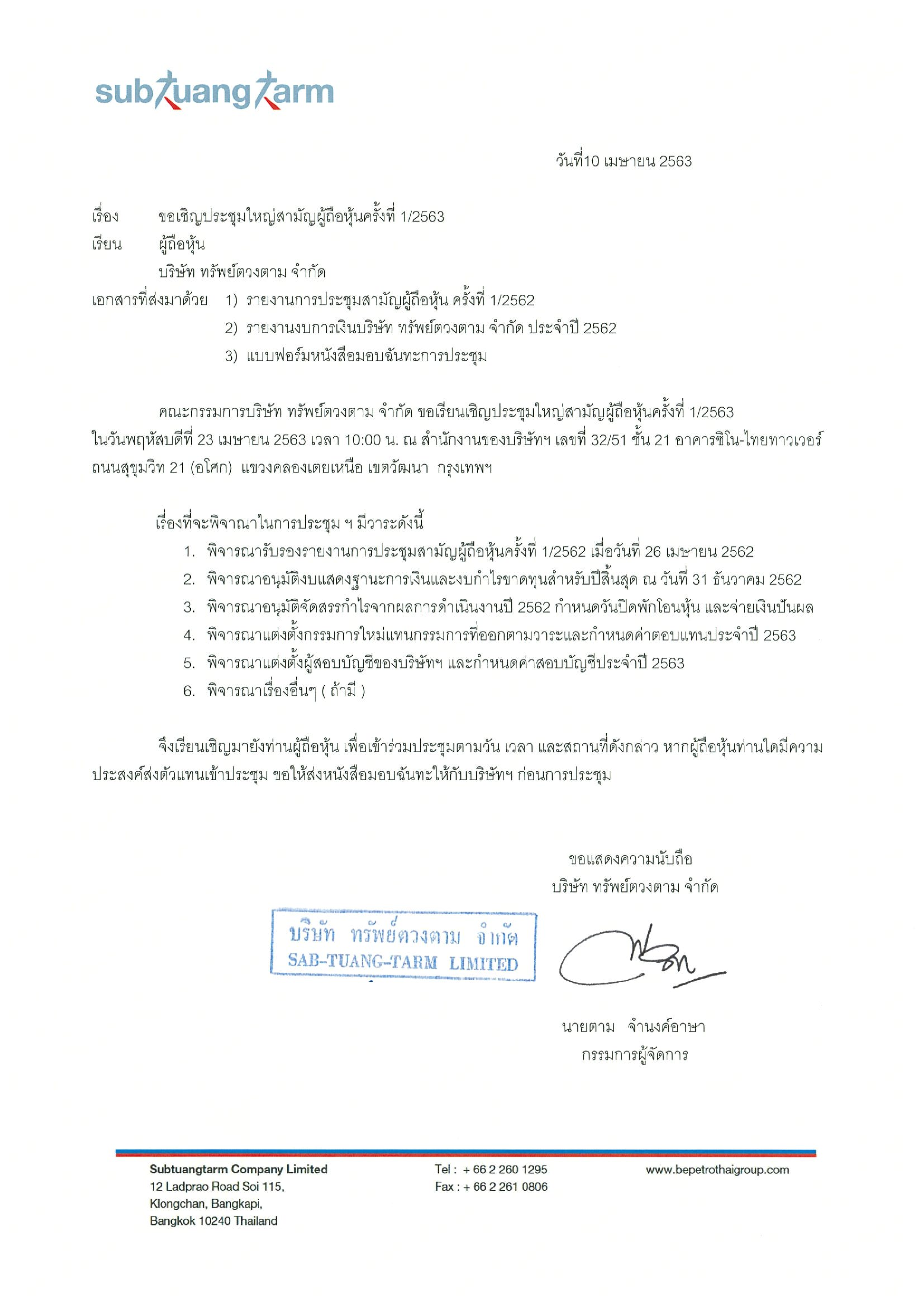 subtuangtarm

วันที่10 เมษายน 2563

เรื่อง ขอเชิญประชุมใหญ่สามัญผู้ถือหุ้นครั้งที่ 1/2563

เรียน ผู้ถือหุ้น

บริษัท ทรัพย์ตวงตาม จำกัด

เอกสารที่ส่งมาด้วย 1) รายงานการประชุมสามัญผู้ถือหุ้น ครั้งที่ 1/2562

2) รายงานงบการเงินบริษัท ทรัพย์ตวงตาม จำกัด ประจำปี 2562

3) แบบฟอร์มหนังสือมอบฉันทะการประชุม

คณะกรรมการบริษัท ทรัพย์ตวงตาม จำกัด ขอเรียนเชิญประชุมใหญ่สามัญผู้ถือหุ้นครั้งที่ 1/2563 ในวันพฤหัสบดีที่ 23 เมษายน 2563 เวลา 10:00 น. ณ สำนักงานของบริษัทฯ เลขที่ 32/51 ชั้น 21 อาคารซิโน-ไทยทาวเวอร์ ถนนสุขุมวิท 21 (อโศก) แขวงคลองเตยเหนือ เขตวัฒนา กรุงเทพฯ

เรื่องที่จะพิจาณาในการประชุม ฯ มีวาระดังนี้

1. พิจารณารับรองรายงานการประชุมสามัญผู้ถือหุ้นครั้งที่ 1/2562 เมื่อวันที่ 26 เมษายน 2562
2. พิจารณาอนุมัติงบแสดงฐานะการเงินและงบกำไรขาดทุนสำหรับปีสิ้นสุด ณ วันที่ 31 ธันวาคม 2562
3. พิจารณาอนุมัติจัดสรรกำไรจากผลการดำเนินงานปี 2562 กำหนดวันปิดพักโอนหุ้น และจ่ายเงินปันผล
4. พิจารณาแต่งตั้งกรรมการใหม่แทนกรรมการที่ออกตามวาระและกำหนดค่าตอบแทนประจำปี 2563
5. พิจารณาแต่งตั้งผู้สอบบัญชีของบริษัทฯ และกำหนดค่าสอบบัญชีประจำปี 2563
6. พิจารณาเรื่องอื่นๆ ( ถ้ามี )

จึงเรียนเชิญมายังท่านผู้ถือหุ้น เพื่อเข้าร่วมประชุมตามวัน เวลา และสถานที่ดังกล่าว หากผู้ถือหุ้นท่านใดมีความประสงค์ส่งตัวแทนเข้าประชุม ขอให้ส่งหนังสือมอบฉันทะให้กับบริษัทฯ ก่อนการประชุม

ขอแสดงความนับถือ
บริษัท ทรัพย์ตวงตาม จำกัด

บริษัท ทรัพย์ตวงตาม จำกัด
SAB-TUANG-TARM LIMITED

นายตาม จำนงค์อาษา
กรรมการผู้จัดการ

Subtuangtarm Company Limited
12 Ladprao Road Soi 115,
Klongchan, Bangkapi,
Bangkok 10240 Thailand

Tel : + 66 2 260 1295
Fax : + 66 2 261 0806

www.bepetrothaigroup.com